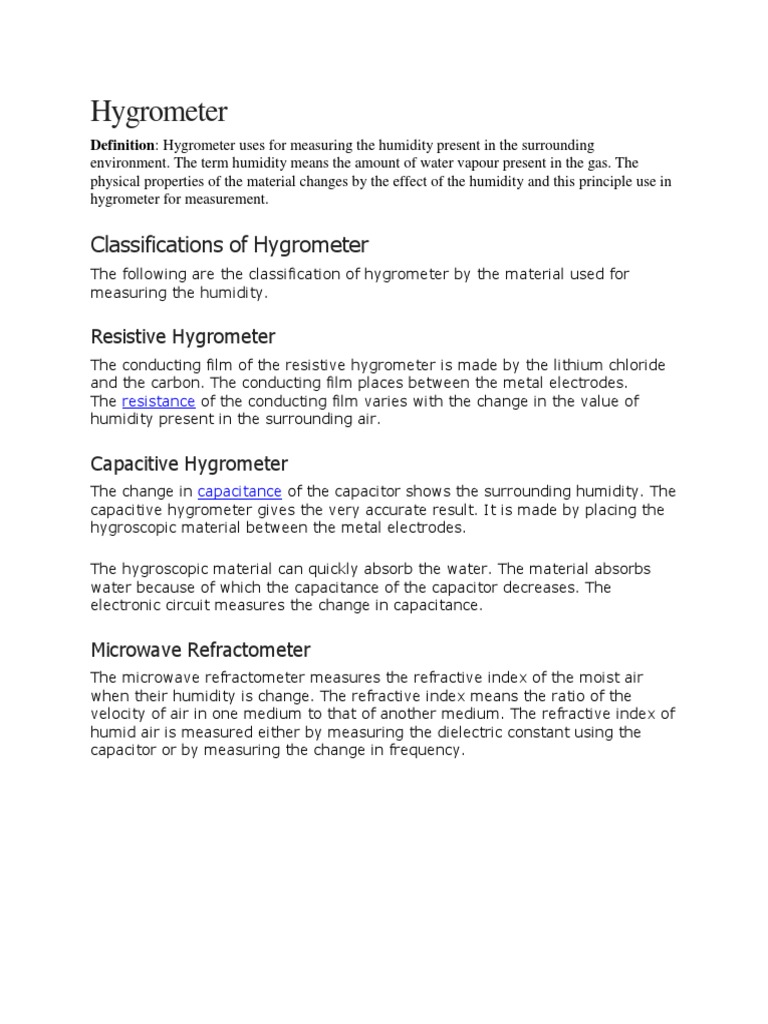 Hygrometer

Definition: Hygrometer uses for measuring the humidity present in the surrounding environment. The term humidity means the amount of water vapour present in the gas. The physical properties of the material changes by the effect of the humidity and this principle use in hygrometer for measurement.

Classifications of Hygrometer

The following are the classification of hygrometer by the material used for measuring the humidity.

Resistive Hygrometer

The conducting film of the resistive hygrometer is made by the lithium chloride and the carbon. The conducting film places between the metal electrodes. The resistance of the conducting film varies with the change in the value of humidity present in the surrounding air.

Capacitive Hygrometer

The change in capacitance of the capacitor shows the surrounding humidity. The capacitive hygrometer gives the very accurate result. It is made by placing the hygroscopic material between the metal electrodes.

The hygroscopic material can quickly absorb the water. The material absorbs water because of which the capacitance of the capacitor decreases. The electronic circuit measures the change in capacitance.

Microwave Refractometer

The microwave refractometer measures the refractive index of the moist air when their humidity is change. The refractive index means the ratio of the velocity of air in one medium to that of another medium. The refractive index of humid air is measured either by measuring the dielectric constant using the capacitor or by measuring the change in frequency.